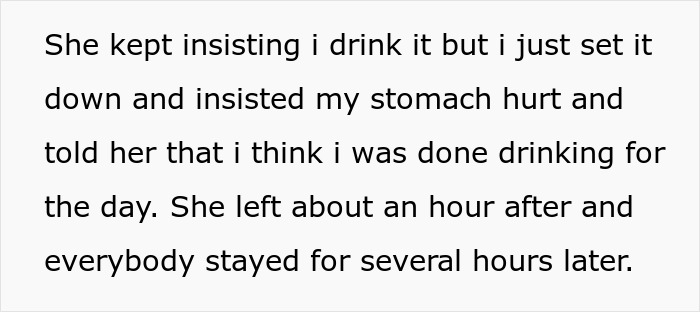 She kept insisting i drink it but i just set it down and insisted my stomach hurt and told her that i think i was done drinking for the day. She left about an hour after and everybody stayed for several hours later.